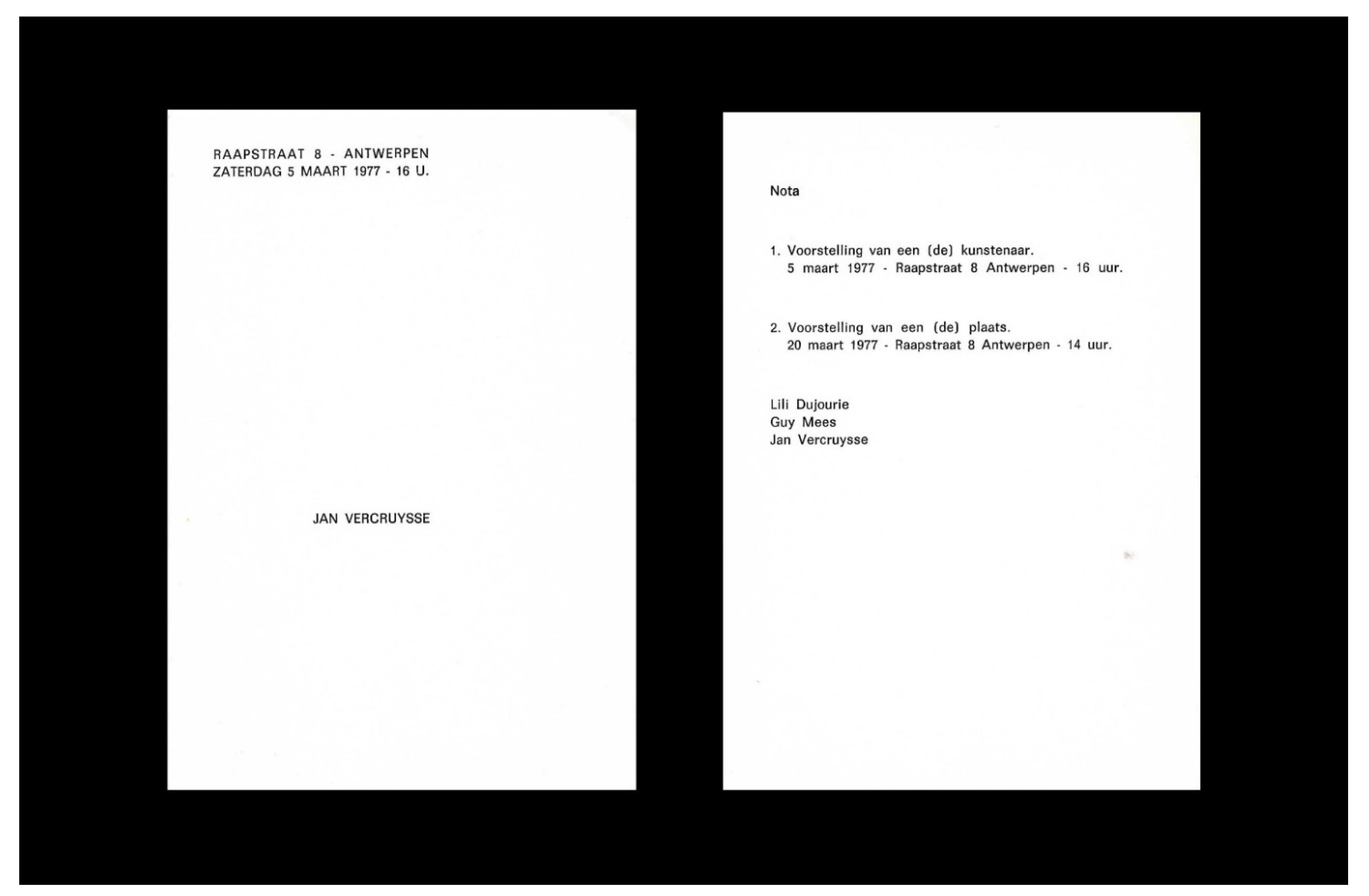 RAAPSTRAAT 8 - ANTWERPEN
ZATERDAG 5 MAART 1977 - 16 U.

JAN VERCRUYSSE

Nota

1. Voorstelling van een (de) kunstenaar.
5 maart 1977 - Raapstraat 8 Antwerpen - 16 uur.

2. Voorstelling van een (de) plaats.
20 maart 1977 - Raapstraat 8 Antwerpen - 14 uur.

Lili Dujourie
Guy Mees
Jan Vercruysse